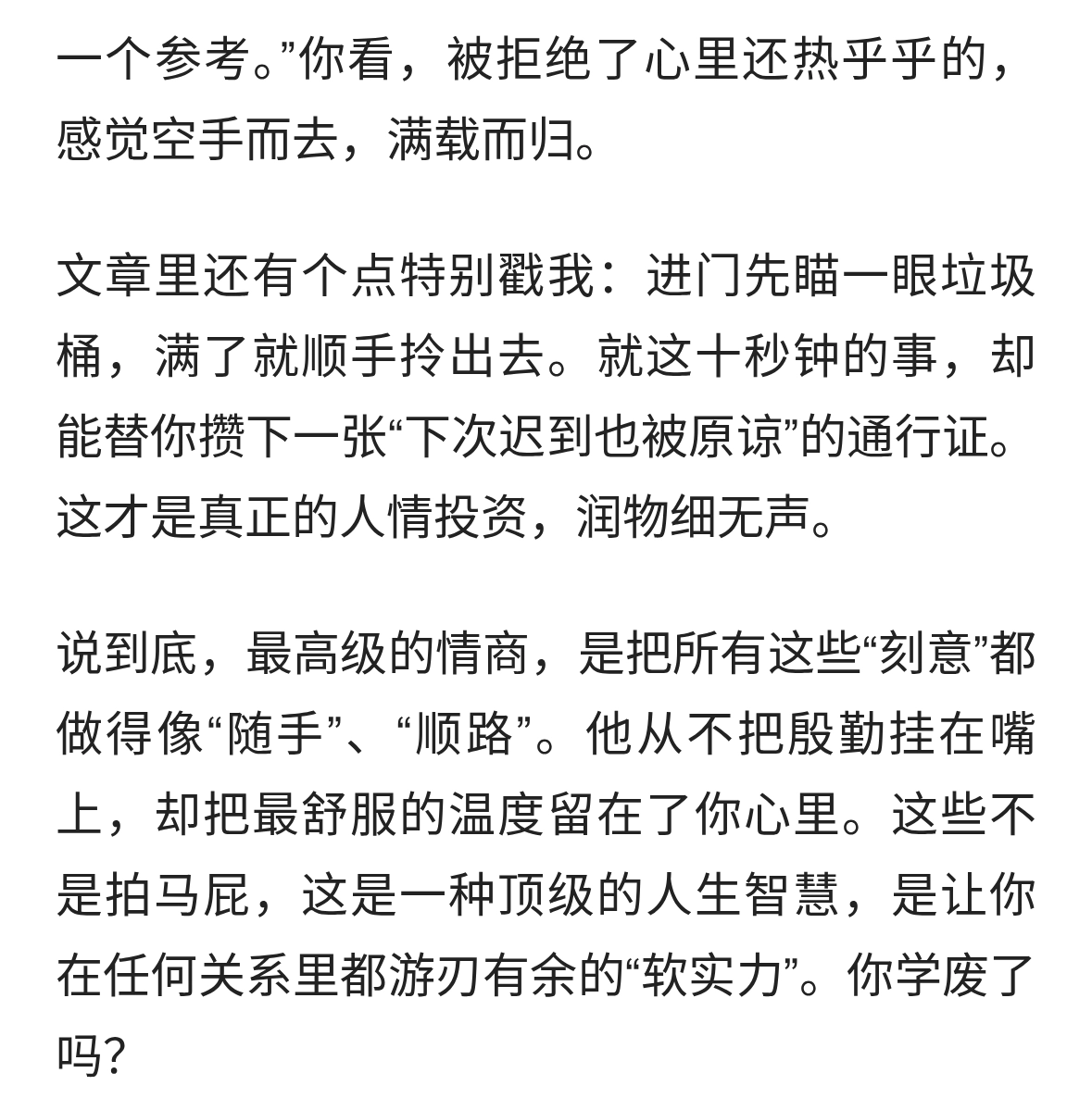 一个参考。”你看，被拒绝了心里还热乎乎的，感觉空手而去，满载而归。

文章里还有个点特别戳我：进门先瞄一眼垃圾桶，满了就顺手拎出去。就这十秒钟的事，却能替你攒下一张“下次迟到也被原谅”的通行证。这才是真正的人情投资，润物细无声。

说到底，最高级的情商，是把所有这些“刻意”都做得像“随手”、“顺路”。他从不把殷勤挂在嘴上，却把最舒服的温度留在了你心里。这些不是拍马屁，这是一种顶级的人生智慧，是让你在任何关系里都游刃有余的“软实力”。你学废了吗？